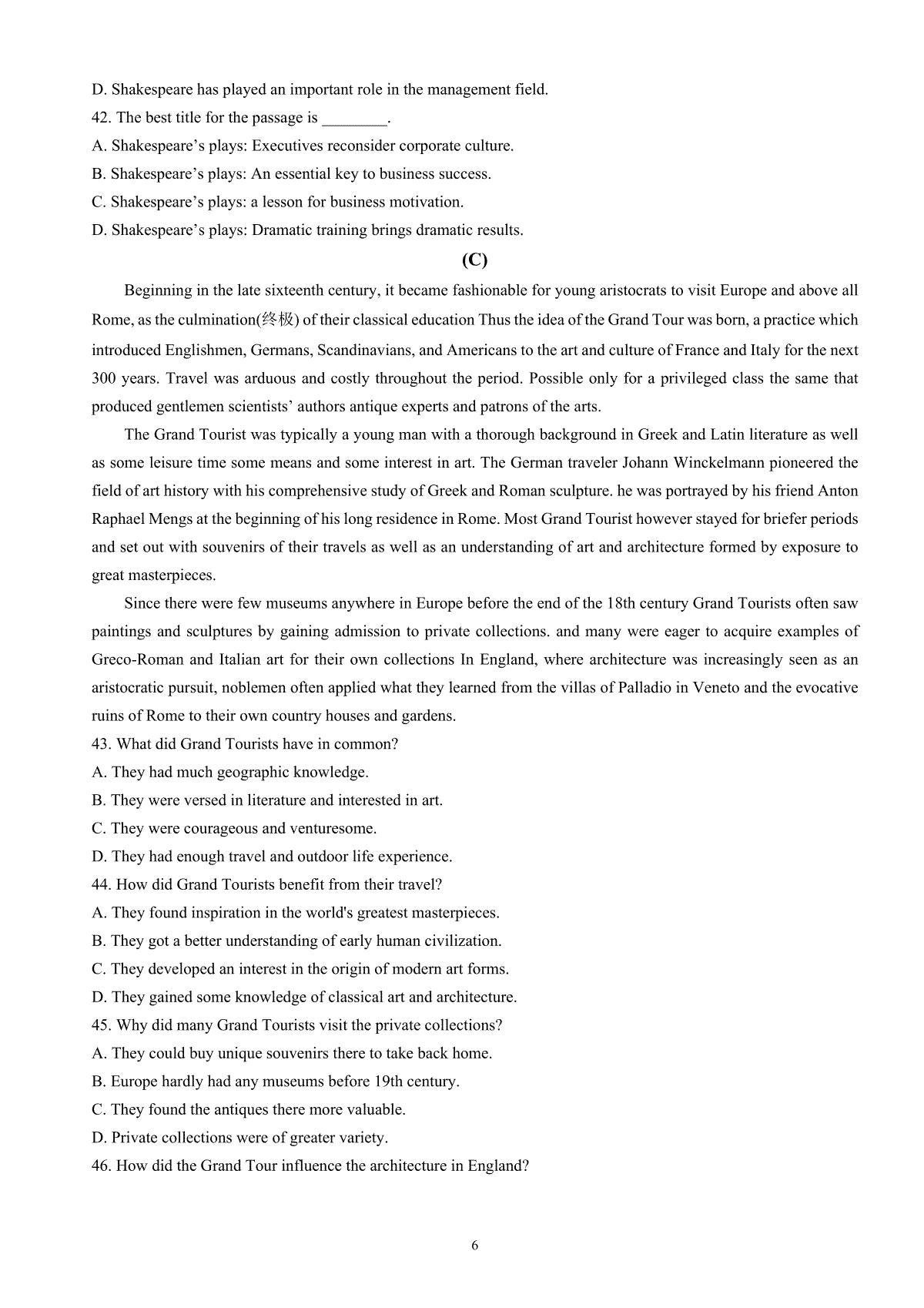 D. Shakespeare has played an important role in the management field.

42. The best title for the passage is ________.

A. Shakespeare’s plays: Executives reconsider corporate culture.

B. Shakespeare’s plays: An essential key to business success.

C. Shakespeare’s plays: a lesson for business motivation.

D. Shakespeare’s plays: Dramatic training brings dramatic results.

(C)

Beginning in the late sixteenth century, it became fashionable for young aristocrats to visit Europe and above all Rome, as the culmination(终极) of their classical education Thus the idea of the Grand Tour was born, a practice which introduced Englishmen, Germans, Scandinavians, and Americans to the art and culture of France and Italy for the next 300 years. Travel was arduous and costly throughout the period. Possible only for a privileged class the same that produced gentlemen scientists’ authors antique experts and patrons of the arts.

The Grand Tourist was typically a young man with a thorough background in Greek and Latin literature as well as some leisure time some means and some interest in art. The German traveler Johann Winckelmann pioneered the field of art history with his comprehensive study of Greek and Roman sculpture. he was portrayed by his friend Anton Raphael Mengs at the beginning of his long residence in Rome. Most Grand Tourist however stayed for briefer periods and set out with souvenirs of their travels as well as an understanding of art and architecture formed by exposure to great masterpieces.

Since there were few museums anywhere in Europe before the end of the 18th century Grand Tourists often saw paintings and sculptures by gaining admission to private collections. and many were eager to acquire examples of Greco-Roman and Italian art for their own collections In England, where architecture was increasingly seen as an aristocratic pursuit, noblemen often applied what they learned from the villas of Palladio in Veneto and the evocative ruins of Rome to their own country houses and gardens.

43. What did Grand Tourists have in common?

A. They had much geographic knowledge.

B. They were versed in literature and interested in art.

C. They were courageous and venturesome.

D. They had enough travel and outdoor life experience.

44. How did Grand Tourists benefit from their travel?

A. They found inspiration in the world's greatest masterpieces.

B. They got a better understanding of early human civilization.

C. They developed an interest in the origin of modern art forms.

D. They gained some knowledge of classical art and architecture.

45. Why did many Grand Tourists visit the private collections?

A. They could buy unique souvenirs there to take back home.

B. Europe hardly had any museums before 19th century.

C. They found the antiques there more valuable.

D. Private collections were of greater variety.

46. How did the Grand Tour influence the architecture in England?

6